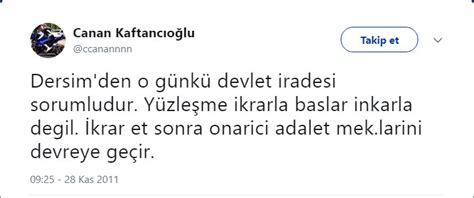 Canan Kaftancıoğlu
@ccanannnn

Takip et

Dersim'den o günkü devlet iradesi sorumludur. Yüzleşme ikrarla baslar inkarla degil. İkrar et sonra onarici adalet mek.larini devreye geçir.

09:25 - 28 Kas 2011